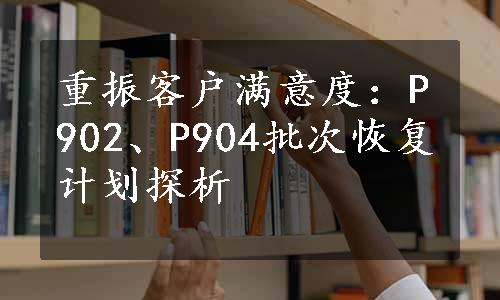 重振客户满意度：P902、P904批次恢复计划探析